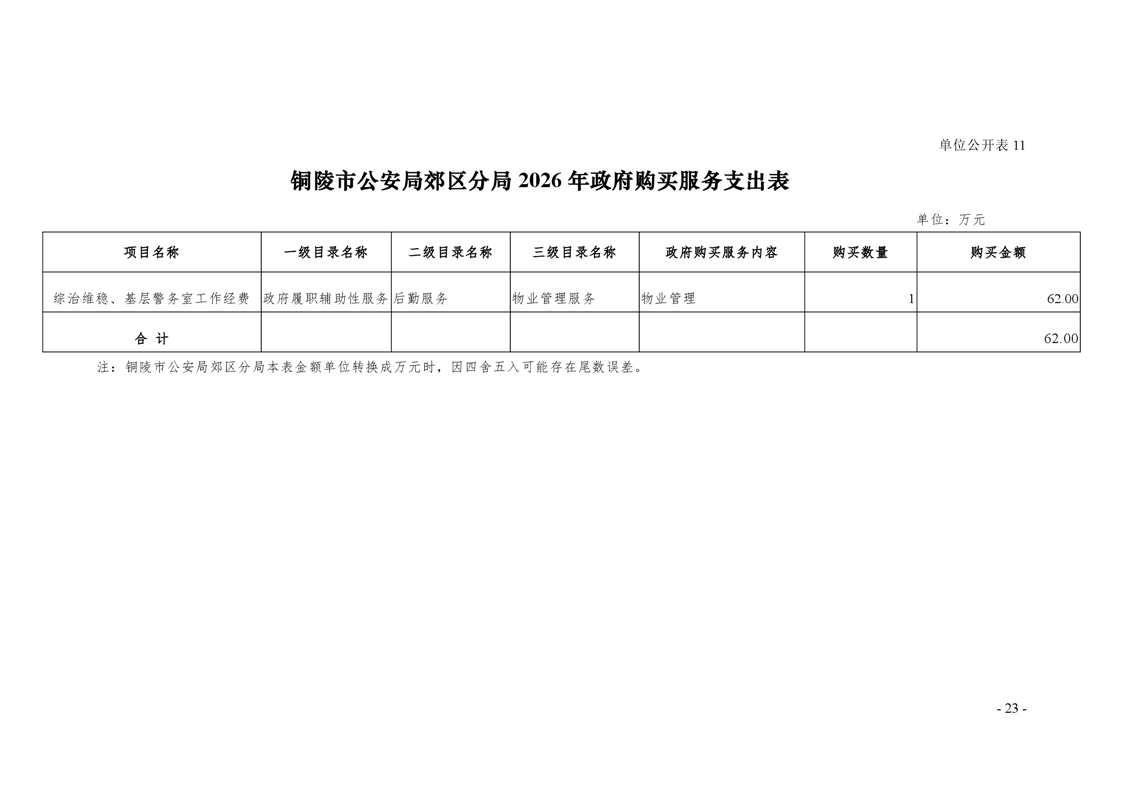 单位公开表 11

铜陵市公安局郊区分局 2026 年政府购买服务支出表

单位：万元

| 项目名称 | 一级目录名称 | 二级目录名称 | 三级目录名称 | 政府购买服务内容 | 购买数量 | 购买金额 |
|---|---|---|---|---|---|---|
| 综治维稳、基层警务室工作经费 | 政府履职辅助性服务 | 后勤服务 | 物业管理服务 | 物业管理 | 1 | 62.00 |
| 合 计 | | | | | | 62.00 |

注：铜陵市公安局郊区分局本表金额单位转换成万元时，因四舍五入可能存在尾数误差。

- 23 -